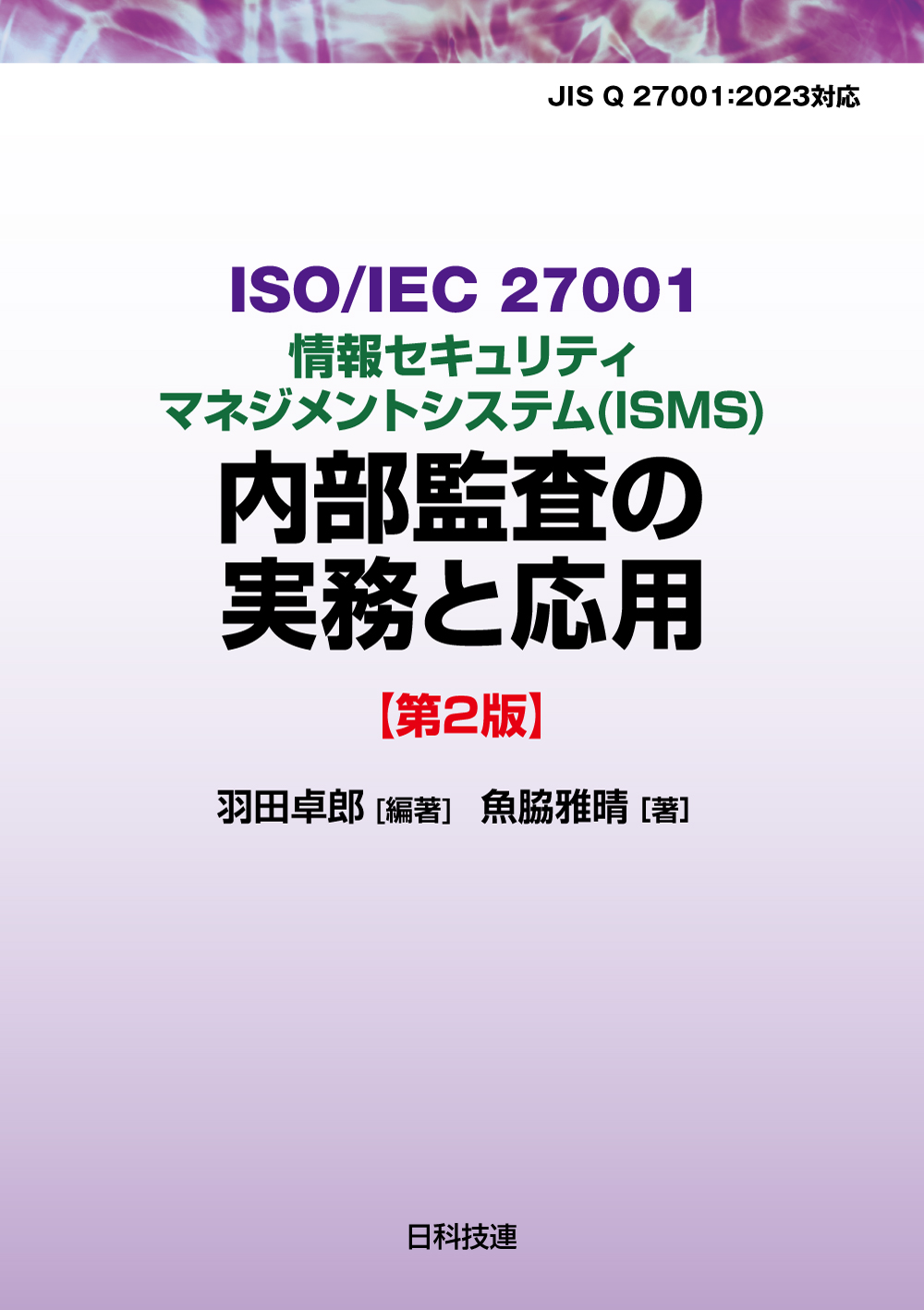 JIS Q 27001:2023対応

ISO/IEC 27001
情報セキュリティ
マネジメントシステム(ISMS)
内部監査の
実務と応用

【第2版】

羽田卓郎 [編著]　魚脇雅晴 [著]

日科技連